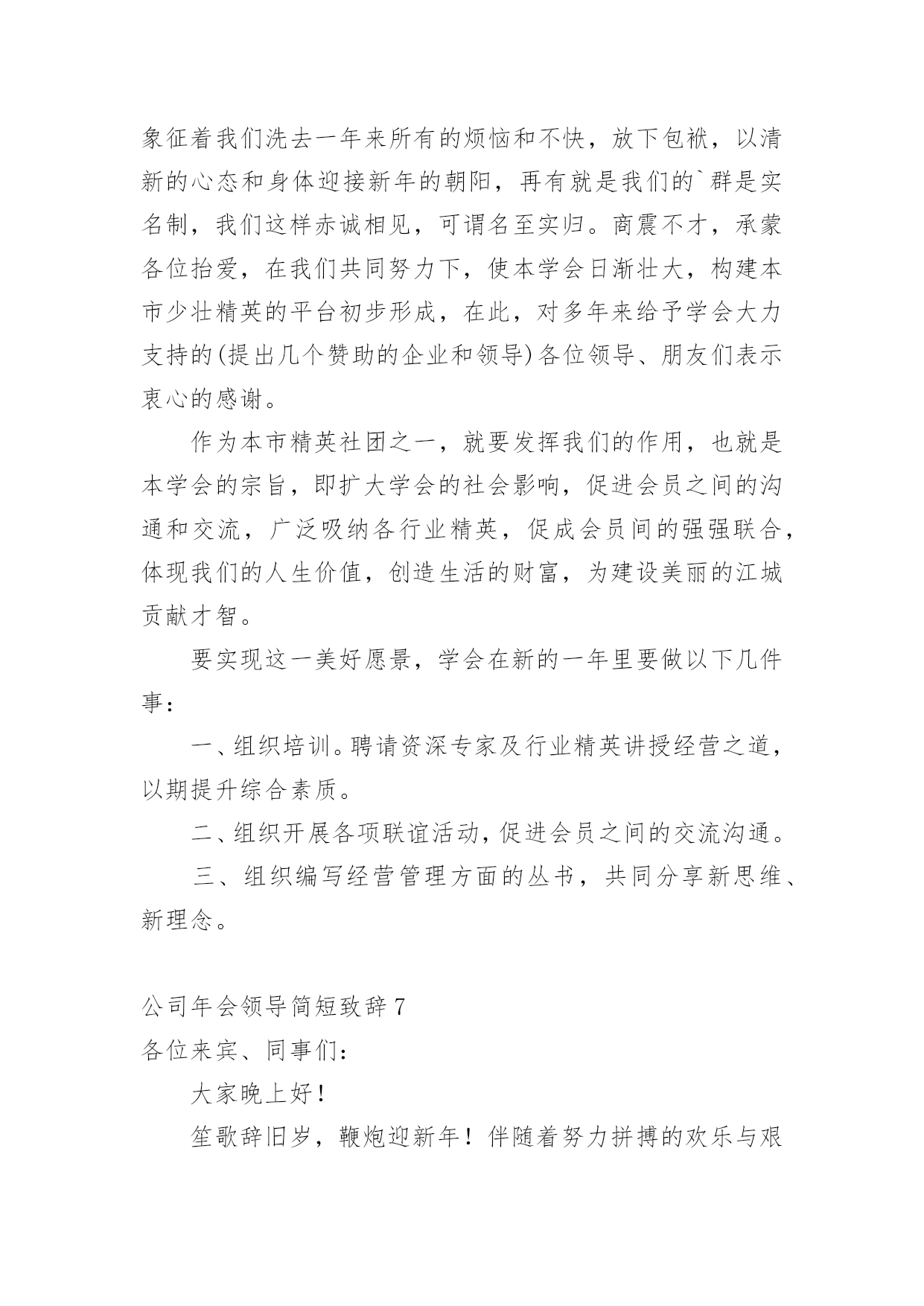 象征着我们洗去一年来所有的烦恼和不快，放下包袱，以清新的心态和身体迎接新年的朝阳，再有就是我们的`群是实名制，我们这样赤诚相见，可谓名至实归。商震不才，承蒙各位抬爱，在我们共同努力下，使本学会日渐壮大，构建本市少壮精英的平台初步形成，在此，对多年来给予学会大力支持的(提出几个赞助的企业和领导)各位领导、朋友们表示衷心的感谢。

作为本市精英社团之一，就要发挥我们的作用，也就是本学会的宗旨，即扩大学会的社会影响，促进会员之间的沟通和交流，广泛吸纳各行业精英，促成会员间的强强联合，体现我们的人生价值，创造生活的财富，为建设美丽的江城贡献才智。

要实现这一美好愿景，学会在新的一年里要做以下几件事：

一、组织培训。聘请资深专家及行业精英讲授经营之道，以期提升综合素质。

二、组织开展各项联谊活动，促进会员之间的交流沟通。

三、组织编写经营管理方面的丛书，共同分享新思维、新理念。

公司年会领导简短致辞 7
各位来宾、同事们：

大家晚上好！

笙歌辞旧岁，鞭炮迎新年！伴随着努力拼搏的欢乐与艰